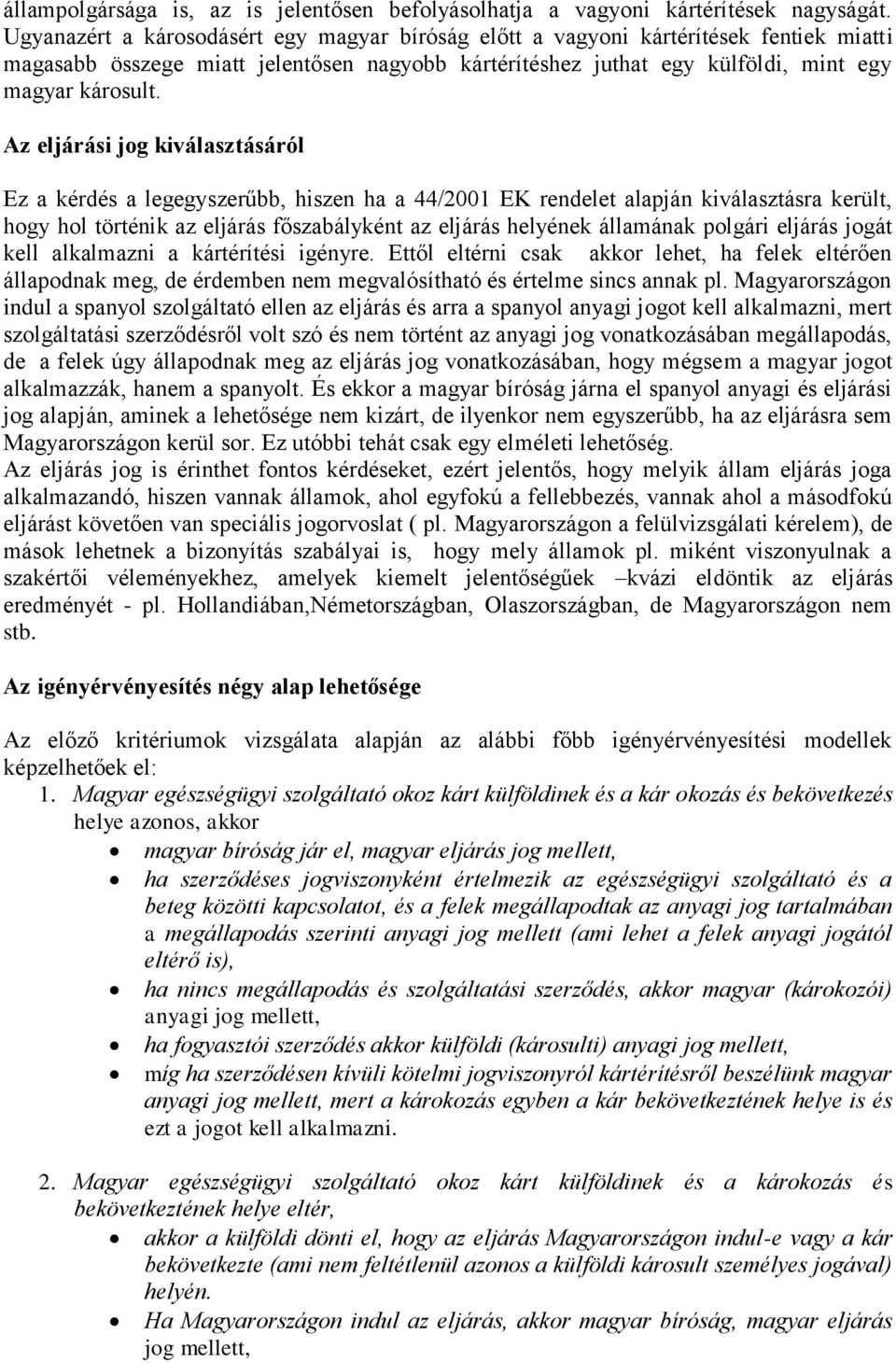 állampolgársága is, az is jelentősen befolyásolhatja a vagyoni kártérítések nagyságát. Ugyanazért a károsodásért egy magyar bíróság előtt a vagyoni kártérítések fentiek miatti magasabb összege miatt jelentősen nagyobb kártérítéshez juthat egy külföldi, mint egy magyar károsult.

Az eljárási jog kiválasztásáról

Ez a kérdés a legegyszerűbb, hiszen ha a 44/2001 EK rendelet alapján kiválasztásra került, hogy hol történik az eljárás főszabályként az eljárás helyének államának polgári eljárás jogát kell alkalmazni a kártérítési igényre. Ettől eltérni csak akkor lehet, ha felek eltérően állapodnak meg, de érdemben nem megvalósítható és értelme sincs annak pl. Magyarországon indul a spanyol szolgáltató ellen az eljárás és arra a spanyol anyagi jogot kell alkalmazni, mert szolgáltatási szerződésről volt szó és nem történt az anyagi jog vonatkozásában megállapodás, de a felek úgy állapodnak meg az eljárás jog vonatkozásában, hogy mégsem a magyar jogot alkalmazzák, hanem a spanyolt. És ekkor a magyar bíróság járna el spanyol anyagi és eljárási jog alapján, aminek a lehetősége nem kizárt, de ilyenkor nem egyszerűbb, ha az eljárásra sem Magyarországon kerül sor. Ez utóbbi tehát csak egy elméleti lehetőség.
Az eljárás jog is érinthet fontos kérdéseket, ezért jelentős, hogy melyik állam eljárás joga alkalmazandó, hiszen vannak államok, ahol egyfokú a fellebbezés, vannak ahol a másodfokú eljárást követően van speciális jogorvoslat ( pl. Magyarországon a felülvizsgálati kérelem), de mások lehetnek a bizonyítás szabályai is, hogy mely államok pl. miként viszonyulnak a szakértői véleményekhez, amelyek kiemelt jelentőségűek –kvázi eldöntik az eljárás eredményét - pl. Hollandiában,Németországban, Olaszországban, de Magyarországon nem stb.

Az igényérvényesítés négy alap lehetősége

Az előző kritériumok vizsgálata alapján az alábbi főbb igényérvényesítési modellek képzelhetőek el:
1. Magyar egészségügyi szolgáltató okoz kárt külföldinek és a kár okozás és bekövetkezés helye azonos, akkor
• magyar bíróság jár el, magyar eljárás jog mellett,
• ha szerződéses jogviszonyként értelmezik az egészségügyi szolgáltató és a beteg közötti kapcsolatot, és a felek megállapodtak az anyagi jog tartalmában a megállapodás szerinti anyagi jog mellett (ami lehet a felek anyagi jogától eltérő is),
• ha nincs megállapodás és szolgáltatási szerződés, akkor magyar (károkozói) anyagi jog mellett,
• ha fogyasztói szerződés akkor külföldi (károsulti) anyagi jog mellett,
• míg ha szerződésen kívüli kötelmi jogviszonyról kártérítésről beszélünk magyar anyagi jog mellett, mert a károkozás egyben a kár bekövetkeztének helye is és ezt a jogot kell alkalmazni.

2. Magyar egészségügyi szolgáltató okoz kárt külföldinek és a károkozás és bekövetkeztének helye eltér,
• akkor a külföldi dönti el, hogy az eljárás Magyarországon indul-e vagy a kár bekövetkezte (ami nem feltétlenül azonos a külföldi károsult személyes jogával) helyén.
• Ha Magyarországon indul az eljárás, akkor magyar bíróság, magyar eljárás jog mellett,